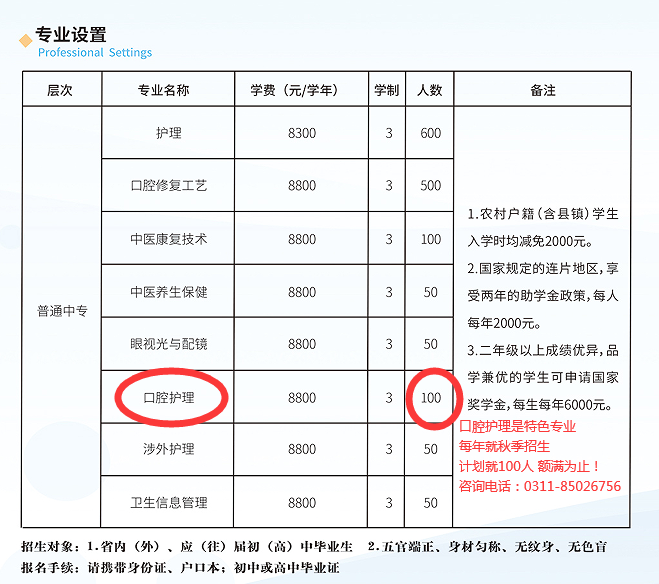 专业设置
Professional Settings

| 层次 | 专业名称 | 学费（元/学年） | 学制 | 人数 | 备注 |
|---|---|---|---|---|---|
| 普通中专 | 护理 | 8300 | 3 | 600 | 1.农村户籍（含县镇）学生入学时均减免2000元。2.国家规定的连片地区，享受两年的助学金政策，每人每年2000元。3.二年级以上成绩优异，品学兼优的学生可申请国家奖学金，每生每年6000元。口腔护理是特色专业 每年就秋季招生 计划就100人 额满为止！咨询电话：0311-85026756 |
|  | 口腔修复工艺 | 8800 | 3 | 500 |  |
|  | 中医康复技术 | 8800 | 3 | 100 |  |
|  | 中医养生保健 | 8800 | 3 | 50 |  |
|  | 眼视光与配镜 | 8800 | 3 | 50 |  |
|  | 口腔护理 | 8800 | 3 | 100 |  |
|  | 涉外护理 | 8800 | 3 | 50 |  |
|  | 卫生信息管理 | 8800 | 3 | 50 |  |

招生对象：1.省内（外）、应（往）届初（高）中毕业生 2.五官端正、身材匀称、无纹身、无色盲
报名手续：请携带身份证、户口本；初中或高中毕业证